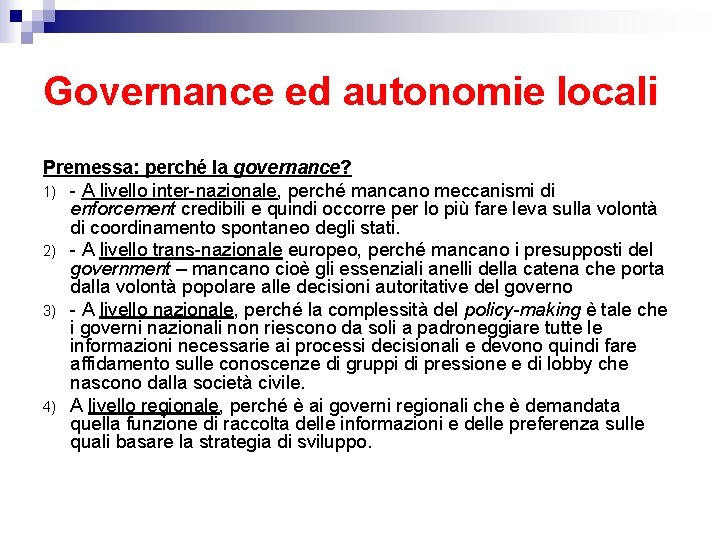 Governance ed autonomie locali

Premessa: perché la governance?

1) - A livello inter-nazionale, perché mancano meccanismi di enforcement credibili e quindi occorre per lo più fare leva sulla volontà di coordinamento spontaneo degli stati.

2) - A livello trans-nazionale europeo, perché mancano i presupposti del government – mancano cioè gli essenziali anelli della catena che porta dalla volontà popolare alle decisioni autoritative del governo

3) - A livello nazionale, perché la complessità del policy-making è tale che i governi nazionali non riescono da soli a padroneggiare tutte le informazioni necessarie ai processi decisionali e devono quindi fare affidamento sulle conoscenze di gruppi di pressione e di lobby che nascono dalla società civile.

4) A livello regionale, perché è ai governi regionali che è demandata quella funzione di raccolta delle informazioni e delle preferenza sulle quali basare la strategia di sviluppo.